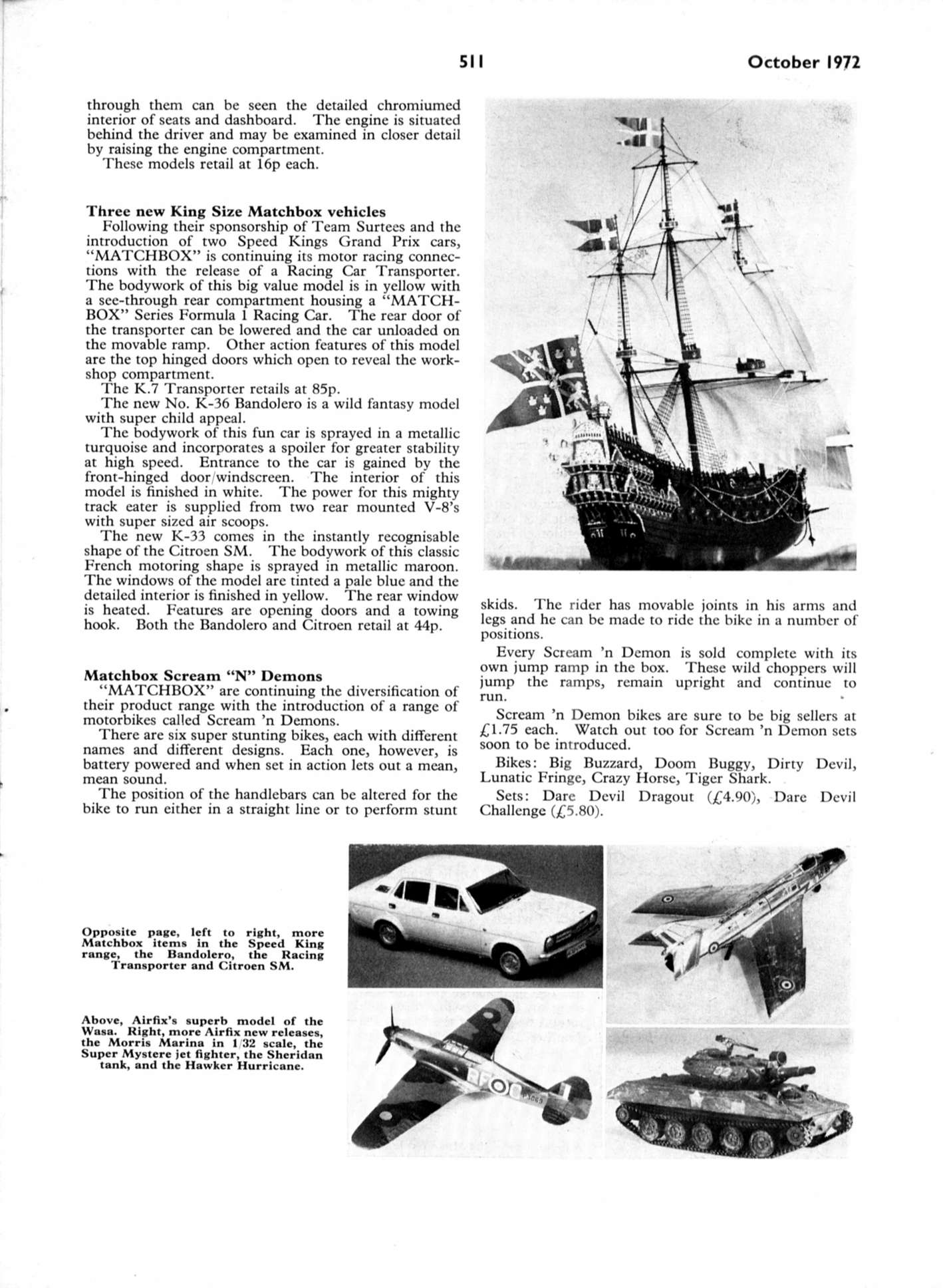 511 October 1972

through them can be seen the detailed chromiumed interior of seats and dashboard. The engine is situated behind the driver and may be examined in closer detail by raising the engine compartment.

These models retail at 16p each.

Three new King Size Matchbox vehicles

Following their sponsorship of Team Surtees and the introduction of two Speed Kings Grand Prix cars, "MATCHBOX" is continuing its motor racing connections with the release of a Racing Car Transporter. The bodywork of this big value model is in yellow with a see-through rear compartment housing a "MATCHBOX" Series Formula 1 Racing Car. The rear door of the transporter can be lowered and the car unloaded on the movable ramp. Other action features of this model are the top hinged doors which open to reveal the workshop compartment.

The K.7 Transporter retails at 85p.

The new No. K-36 Bandolero is a wild fantasy model with super child appeal.

The bodywork of this fun car is sprayed in a metallic turquoise and incorporates a spoiler for greater stability at high speed. Entrance to the car is gained by the front-hinged door/windscreen. The interior of this model is finished in white. The power for this mighty track eater is supplied from two rear mounted V-8's with super sized air scoops.

The new K-33 comes in the instantly recognisable shape of the Citroen SM. The bodywork of this classic French motoring shape is sprayed in metallic maroon. The windows of the model are tinted a pale blue and the detailed interior is finished in yellow. The rear window is heated. Features are opening doors and a towing hook. Both the Bandolero and Citroen retail at 44p.

Matchbox Scream "N" Demons

"MATCHBOX" are continuing the diversification of their product range with the introduction of a range of motorbikes called Scream 'n Demons.

There are six super stunting bikes, each with different names and different designs. Each one, however, is battery powered and when set in action lets out a mean, mean sound.

The position of the handlebars can be altered for the bike to run either in a straight line or to perform stunt skids. The rider has movable joints in his arms and legs and he can be made to ride the bike in a number of positions.

Every Scream 'n Demon is sold complete with its own jump ramp in the box. These wild choppers will jump the ramps, remain upright and continue to run.

Scream 'n Demon bikes are sure to be big sellers at £1.75 each. Watch out too for Scream 'n Demon sets soon to be introduced.

Bikes: Big Buzzard, Doom Buggy, Dirty Devil, Lunatic Fringe, Crazy Horse, Tiger Shark.

Sets: Dare Devil Dragout (£4.90), Dare Devil Challenge (£5.80).

Opposite page, left to right, more Matchbox items in the Speed King range, the Bandolero, the Racing Transporter and Citroen SM.

Above, Airfix's superb model of the Wasa. Right, more Airfix new releases, the Morris Marina in 1/32 scale, the Super Mystere jet fighter, the Sheridan tank, and the Hawker Hurricane.